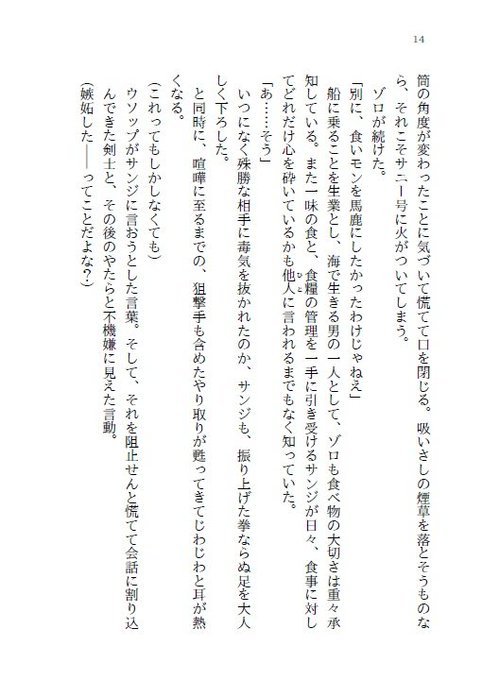 14

筒の角度が変わったことに気づいて慌てて口を閉じる。吸いさしの煙草を落とそうものなら、それこそサニー号に火がついてしまう。

ゾロが続けた。

「別に、食いモンを馬鹿にしたかったわけじゃねえ」

船に乗ることを生業とし、海で生きる男の一人として、ゾロも食べ物の大切さは重々承知している。また一味の食と、食糧の管理を一手に引き受けるサンジが日々、食事に対してどれだけ心を砕いているかも他人に言われるまでもなく知っていた。

「あ……そう」

いつになく殊勝な相手に毒気を抜かれたのか、サンジも、振り上げた拳ならぬ足を大人しく下ろした。

と同時に、喧嘩に至るまでの、狙撃手も含めたやり取りが甦ってきてじわじわと耳が熱くなる。

(これってもしかしなくても)

ウソップがサンジに言おうとした言葉。そして、それを阻止せんと慌てて会話に割り込んできた剣士と、その後のやたらと不機嫌に見えた言動。

(嫉妬した――ってことだよな?)